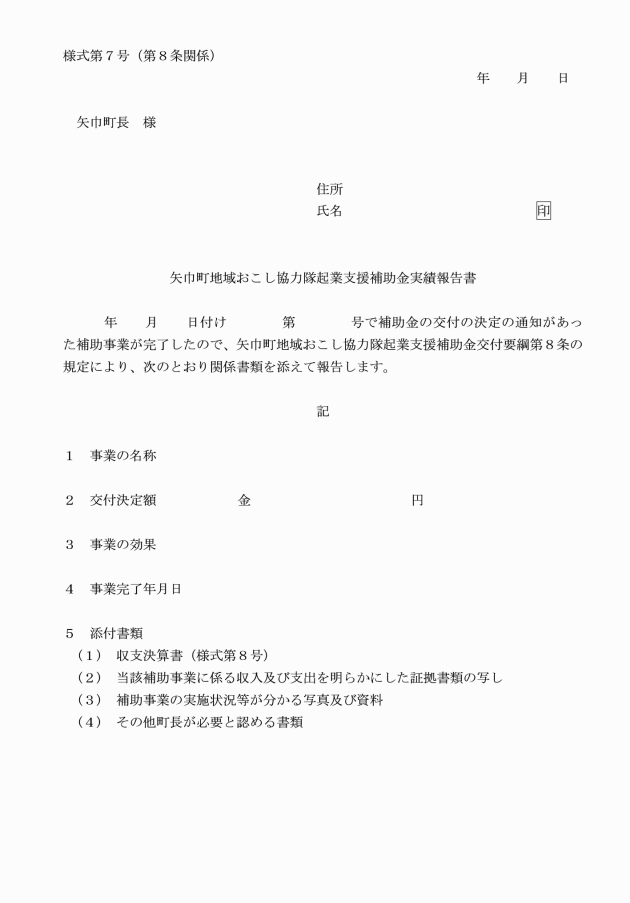 様式第７号（第８条関係）

年　　月　　日

矢巾町長　様

住所
氏名　印

矢巾町地域おこし協力隊起業支援補助金実績報告書

年　　月　　日付け　　　第　　　号で補助金の交付の決定の通知があった補助事業が完了したので、矢巾町地域おこし協力隊起業支援補助金交付要綱第８条の規定により、次のとおり関係書類を添えて報告します。

記

１　事業の名称

２　交付決定額　　　　金　　　　　　　円

３　事業の効果

４　事業完了年月日

５　添付書類
（１）　収支決算書（様式第８号）
（２）　当該補助事業に係る収入及び支出を明らかにした証拠書類の写し
（３）　補助事業の実施状況等が分かる写真及び資料
（４）　その他町長が必要と認める書類